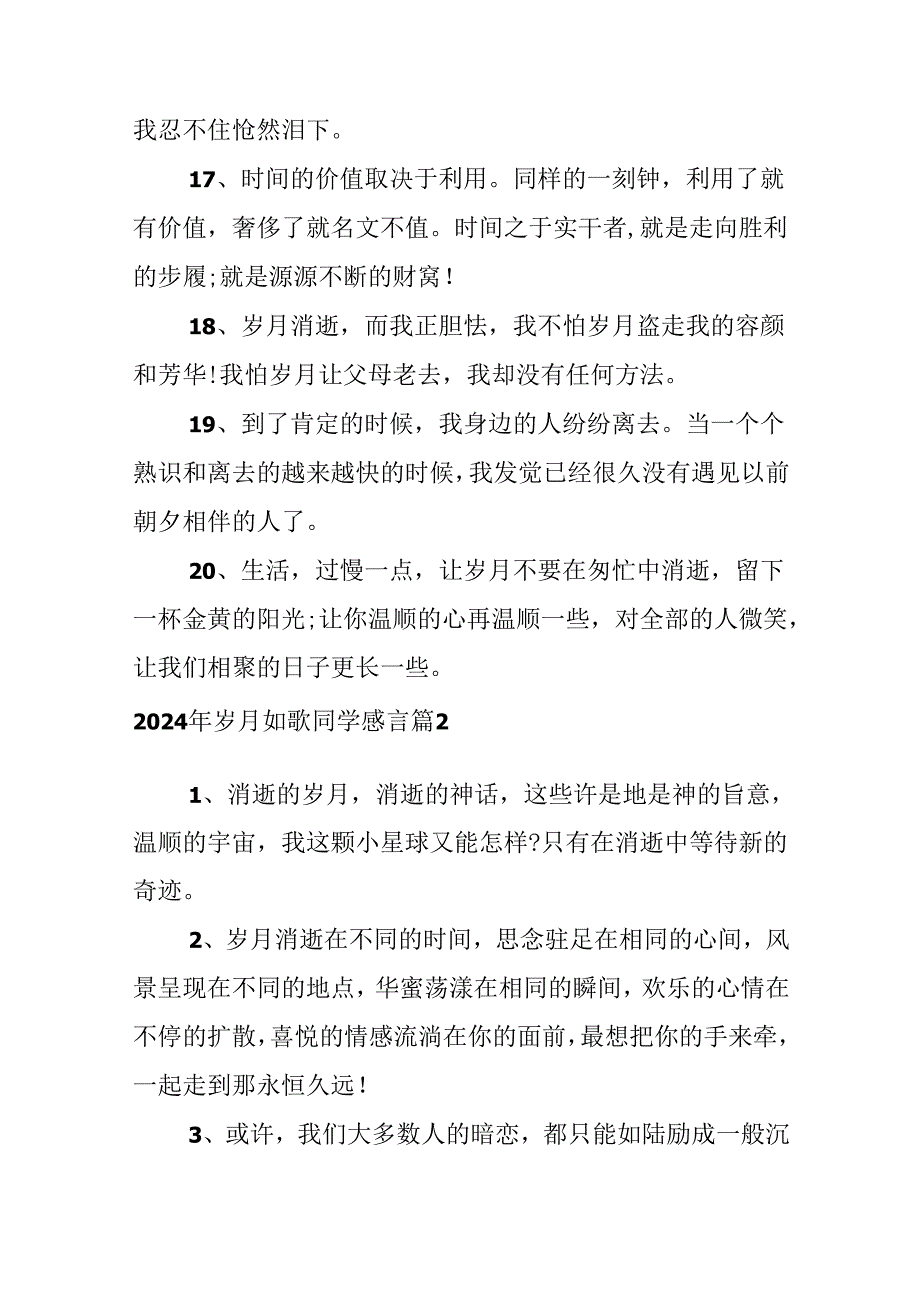 我忍不住怆然泪下。

17、时间的价值取决于利用。同样的一刻钟，利用了就有价值，奢侈了就名文不值。时间之于实干者,就是走向胜利的步履;就是源源不断的财窝！

18、岁月消逝，而我正胆怯，我不怕岁月盗走我的容颜和芳华!我怕岁月让父母老去，我却没有任何方法。

19、到了肯定的时候，我身边的人纷纷离去。当一个个熟识和离去的越来越快的时候,我发觉已经很久没有遇见以前朝夕相伴的人了。

20、生活，过慢一点，让岁月不要在匆忙中消逝，留下一杯金黄的阳光;让你温顺的心再温顺一些，对全部的人微笑，让我们相聚的日子更长一些。

2024年岁月如歌同学感言篇2

1、消逝的岁月，消逝的神话，这些许是地是神的旨意，温顺的宇宙，我这颗小星球又能怎样?只有在消逝中等待新的奇迹。

2、岁月消逝在不同的时间，思念驻足在相同的心间，风景呈现在不同的地点，华蜜荡漾在相同的瞬间，欢乐的心情在不停的扩散,喜悦的情感流淌在你的面前,最想把你的手来牵，一起走到那永恒久远！

3、或许，我们大多数人的暗恋，都只能如陆励成一般沉